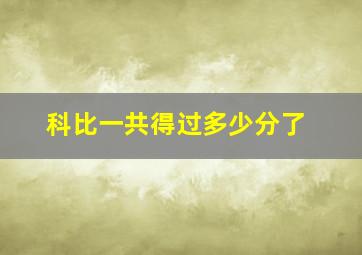 科比一共得过多少分了